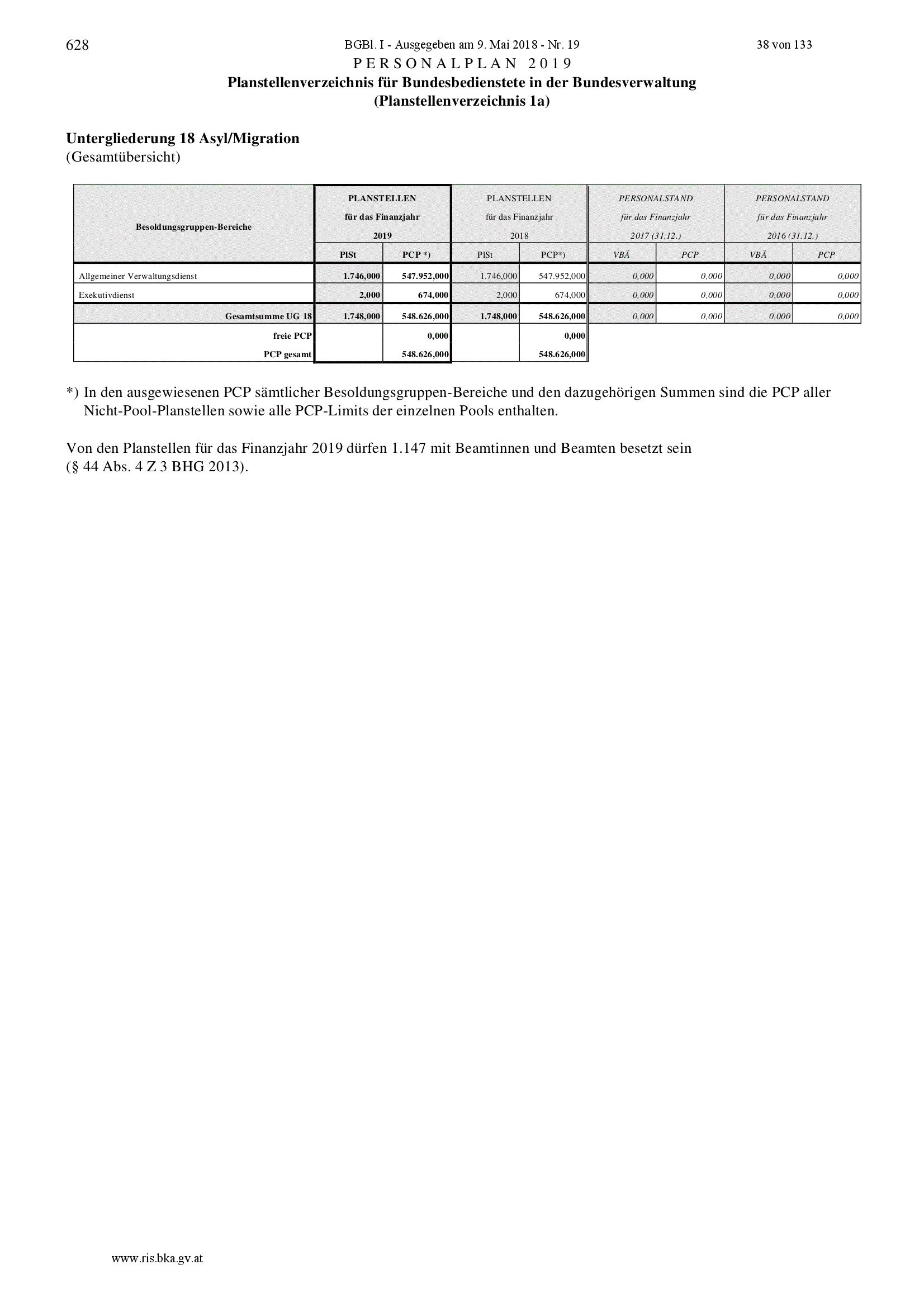 628 BGBl. I - Ausgegeben am 9. Mai 2018 - Nr. 19 38 von 133

PERSONALPLAN 2019

Planstellenverzeichnis für Bundesbedienstete in der Bundesverwaltung
(Planstellenverzeichnis 1a)

Untergliederung 18 Asyl/Migration
(Gesamtübersicht)

| Besoldungsgruppen-Bereiche | PLANSTELLEN für das Finanzjahr 2019 PlSt | PLANSTELLEN für das Finanzjahr 2019 PCP *) | PLANSTELLEN für das Finanzjahr 2018 PlSt | PLANSTELLEN für das Finanzjahr 2018 PCP*) | PERSONALSTAND für das Finanzjahr 2017 (31.12.) VBÄ | PERSONALSTAND für das Finanzjahr 2017 (31.12.) PCP | PERSONALSTAND für das Finanzjahr 2016 (31.12.) VBÄ | PERSONALSTAND für das Finanzjahr 2016 (31.12.) PCP |
|---|---|---|---|---|---|---|---|---|
| Allgemeiner Verwaltungsdienst | 1.746,000 | 547.952,000 | 1.746,000 | 547.952,000 | 0,000 | 0,000 | 0,000 | 0,000 |
| Exekutivdienst | 2,000 | 674,000 | 2,000 | 674,000 | 0,000 | 0,000 | 0,000 | 0,000 |
| Gesamtsumme UG 18 | 1.748,000 | 548.626,000 | 1.748,000 | 548.626,000 | 0,000 | 0,000 | 0,000 | 0,000 |
| freie PCP | | 0,000 | | 0,000 | | | | |
| PCP gesamt | | 548.626,000 | | 548.626,000 | | | | |

*) In den ausgewiesenen PCP sämtlicher Besoldungsgruppen-Bereiche und den dazugehörigen Summen sind die PCP aller Nicht-Pool-Planstellen sowie alle PCP-Limits der einzelnen Pools enthalten.

Von den Planstellen für das Finanzjahr 2019 dürfen 1.147 mit Beamtinnen und Beamten besetzt sein (§ 44 Abs. 4 Z 3 BHG 2013).

www.ris.bka.gv.at